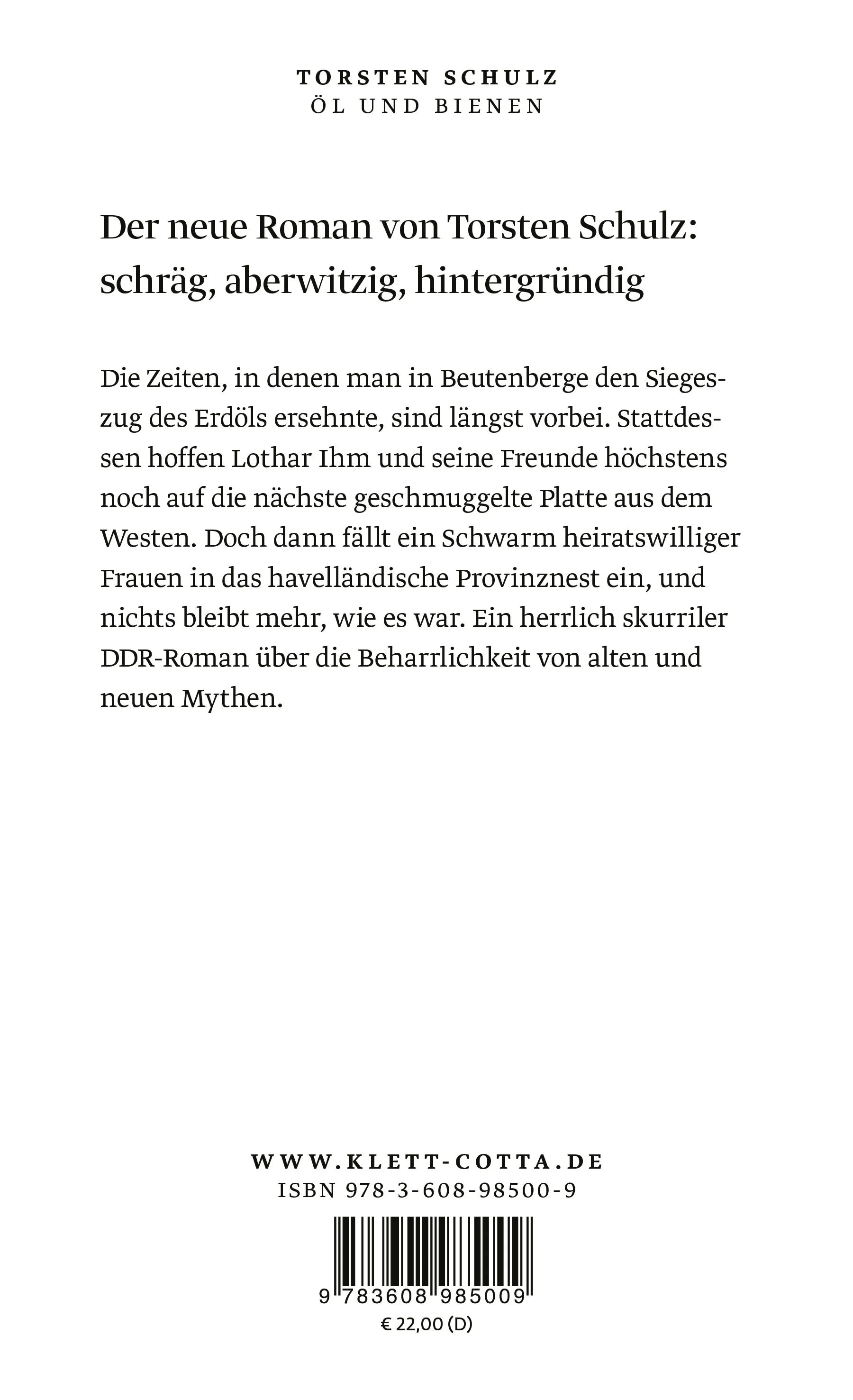 TORSTEN SCHULZ
ÖL UND BIENEN

Der neue Roman von Torsten Schulz: schräg, aberwitzig, hintergründig

Die Zeiten, in denen man in Beutenberge den Siegeszug des Erdöls ersehnte, sind längst vorbei. Stattdessen hoffen Lothar Ihm und seine Freunde höchstens noch auf die nächste geschmuggelte Platte aus dem Westen. Doch dann fällt ein Schwarm heiratswilliger Frauen in das havelländische Provinznest ein, und nichts bleibt mehr, wie es war. Ein herrlich skurriler DDR-Roman über die Beharrlichkeit von alten und neuen Mythen.

WWW.KLETT-COTTA.DE
ISBN 978-3-608-98500-9

9 783608 985009
€ 22,00 (D)